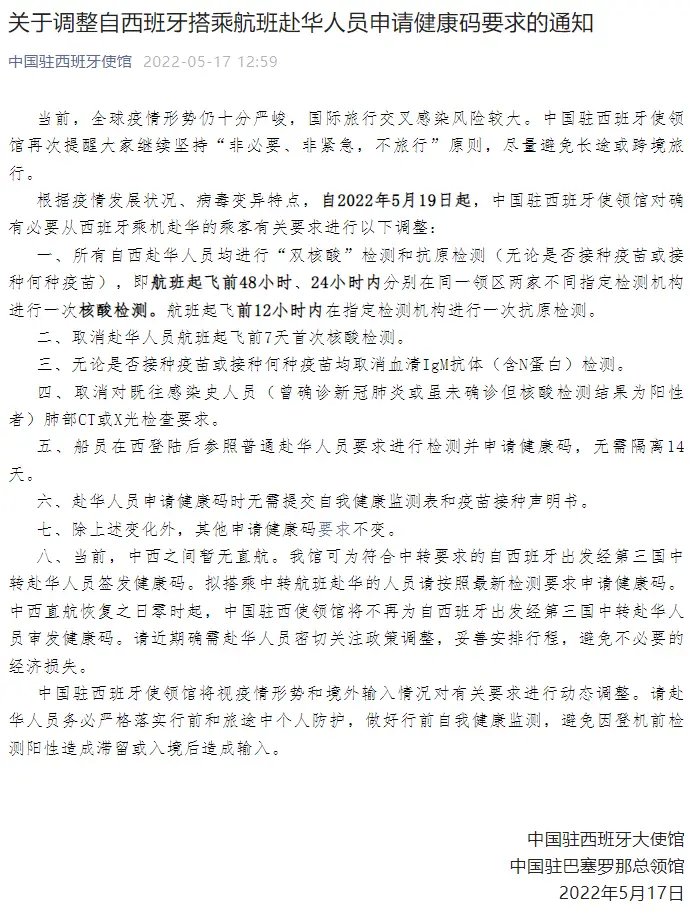 关于调整自西班牙搭乘航班赴华人员申请健康码要求的通知

中国驻西班牙使馆 2022-05-17 12:59

当前，全球疫情形势仍十分严峻，国际旅行交叉感染风险较大。中国驻西班牙使领馆再次提醒大家继续坚持“非必要、非紧急，不旅行”原则，尽量避免长途或跨境旅行。

根据疫情发展状况、病毒变异特点，自2022年5月19日起，中国驻西班牙使领馆对确有必要从西班牙乘机赴华的乘客有关要求进行以下调整：

一、所有自西赴华人员均进行“双核酸”检测和抗原检测（无论是否接种疫苗或接种何种疫苗），即航班起飞前48小时、24小时内分别在同一领区两家不同指定检测机构进行一次核酸检测。航班起飞前12小时内在指定检测机构进行一次抗原检测。

二、取消赴华人员航班起飞前7天首次核酸检测。

三、无论是否接种疫苗或接种何种疫苗均取消血清IgM抗体（含N蛋白）检测。

四、取消对既往感染史人员（曾确诊新冠肺炎或虽未确诊但核酸检测结果为阳性者）肺部CT或X光检查要求。

五、船员在西登陆后参照普通赴华人员要求进行检测并申请健康码，无需隔离14天。

六、赴华人员申请健康码时无需提交自我健康监测表和疫苗接种声明书。

七、除上述变化外，其他申请健康码要求不变。

八、当前，中西之间暂无直航。我馆可为符合中转要求的自西班牙出发经第三国中转赴华人员签发健康码。拟搭乘中转航班赴华的人员请按照最新检测要求申请健康码。中西直航恢复之日零时起，中国驻西使领馆将不再为自西班牙出发经第三国中转赴华人员审发健康码。请近期确需赴华人员密切关注政策调整，妥善安排行程，避免不必要的经济损失。

中国驻西班牙使领馆将视疫情形势和境外输入情况对有关要求进行动态调整。请赴华人员务必严格落实行前和旅途中个人防护，做好行前自我健康监测，避免因登机前检测阳性造成滞留或入境后造成输入。

中国驻西班牙大使馆
中国驻巴塞罗那总领馆
2022年5月17日